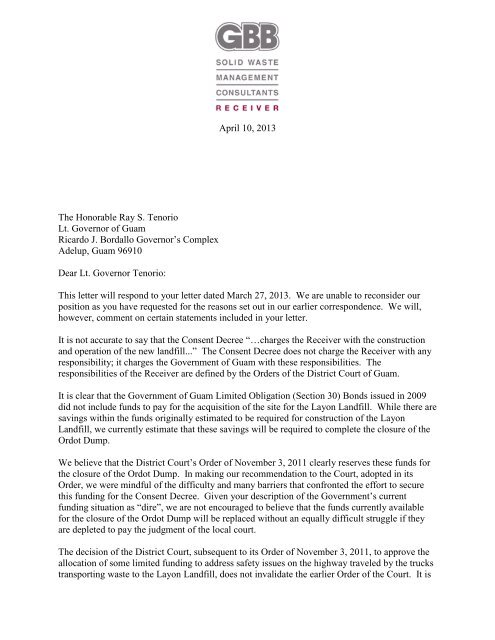 GBB
SOLID WASTE
MANAGEMENT
CONSULTANTS
RECEIVER

April 10, 2013

The Honorable Ray S. Tenorio
Lt. Governor of Guam
Ricardo J. Bordallo Governor's Complex
Adelup, Guam 96910

Dear Lt. Governor Tenorio:

This letter will respond to your letter dated March 27, 2013. We are unable to reconsider our position as you have requested for the reasons set out in our earlier correspondence. We will, however, comment on certain statements included in your letter.

It is not accurate to say that the Consent Decree "…charges the Receiver with the construction and operation of the new landfill..." The Consent Decree does not charge the Receiver with any responsibility; it charges the Government of Guam with these responsibilities. The responsibilities of the Receiver are defined by the Orders of the District Court of Guam.

It is clear that the Government of Guam Limited Obligation (Section 30) Bonds issued in 2009 did not include funds to pay for the acquisition of the site for the Layon Landfill. While there are savings within the funds originally estimated to be required for construction of the Layon Landfill, we currently estimate that these savings will be required to complete the closure of the Ordot Dump.

We believe that the District Court's Order of November 3, 2011 clearly reserves these funds for the closure of the Ordot Dump. In making our recommendation to the Court, adopted in its Order, we were mindful of the difficulty and many barriers that confronted the effort to secure this funding for the Consent Decree. Given your description of the Government's current funding situation as "dire", we are not encouraged to believe that the funds currently available for the closure of the Ordot Dump will be replaced without an equally difficult struggle if they are depleted to pay the judgment of the local court.

The decision of the District Court, subsequent to its Order of November 3, 2011, to approve the allocation of some limited funding to address safety issues on the highway traveled by the trucks transporting waste to the Layon Landfill, does not invalidate the earlier Order of the Court. It is